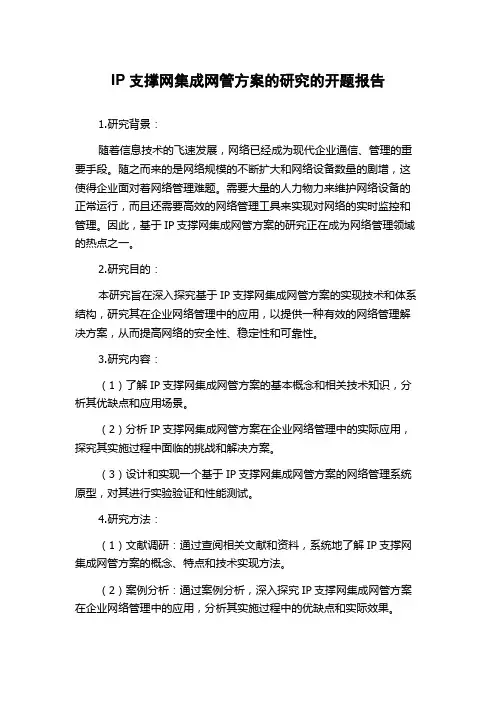 IP 支撑网集成网管方案的研究的开题报告

1.研究背景：

随着信息技术的飞速发展，网络已经成为现代企业通信、管理的重要手段。随之而来的是网络规模的不断扩大和网络设备数量的剧增，这使得企业面对着网络管理难题。需要大量的人力物力来维护网络设备的正常运行，而且还需要高效的网络管理工具来实现对网络的实时监控和管理。因此，基于 IP 支撑网集成网管方案的研究正在成为网络管理领域的热点之一。

2.研究目的：

本研究旨在深入探究基于 IP 支撑网集成网管方案的实现技术和体系结构，研究其在企业网络管理中的应用，以提供一种有效的网络管理解决方案，从而提高网络的安全性、稳定性和可靠性。

3.研究内容：

（1）了解 IP 支撑网集成网管方案的基本概念和相关技术知识，分析其优缺点和应用场景。

（2）分析 IP 支撑网集成网管方案在企业网络管理中的实际应用，探究其实施过程中面临的挑战和解决方案。

（3）设计和实现一个基于 IP 支撑网集成网管方案的网络管理系统原型，对其进行实验验证和性能测试。

4.研究方法：

（1）文献调研：通过查阅相关文献和资料，系统地了解 IP 支撑网集成网管方案的概念、特点和技术实现方法。

（2）案例分析：通过案例分析，深入探究 IP 支撑网集成网管方案在企业网络管理中的应用，分析其实施过程中的优缺点和实际效果。